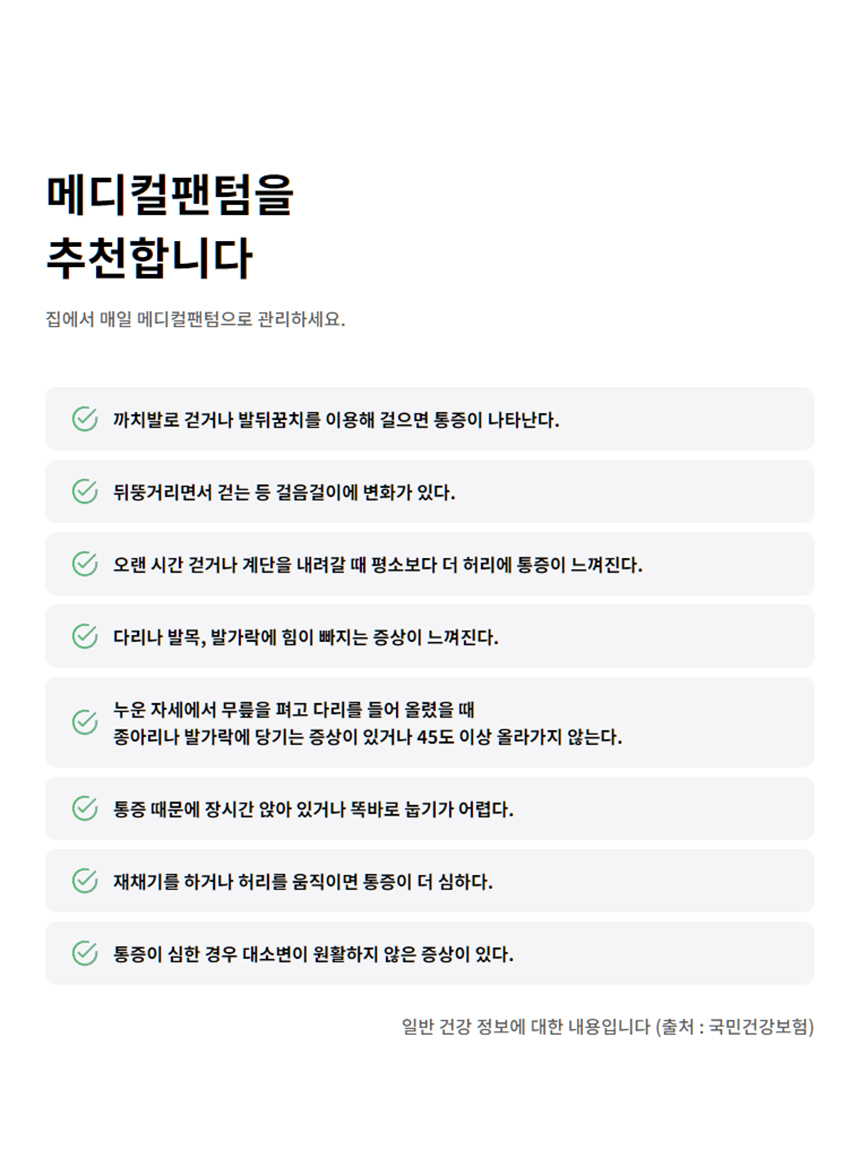 메디컬팬텀을
추천합니다

집에서 매일 메디컬팬텀으로 관리하세요.

까치발로 걷거나 발뒤꿈치를 이용해 걸으면 통증이 나타난다.

뒤뚱거리면서 걷는 등 걸음걸이에 변화가 있다.

오랜 시간 걷거나 계단을 내려갈 때 평소보다 더 허리에 통증이 느껴진다.

다리나 발목, 발가락에 힘이 빠지는 증상이 느껴진다.

누운 자세에서 무릎을 펴고 다리를 들어 올렸을 때
종아리나 발가락에 당기는 증상이 있거나 45도 이상 올라가지 않는다.

통증 때문에 장시간 앉아 있거나 똑바로 눕기가 어렵다.

재채기를 하거나 허리를 움직이면 통증이 더 심하다.

통증이 심한 경우 대소변이 원활하지 않은 증상이 있다.

일반 건강 정보에 대한 내용입니다 (출처 : 국민건강보험)